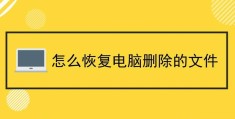 怎么恢复电脑删除的文件